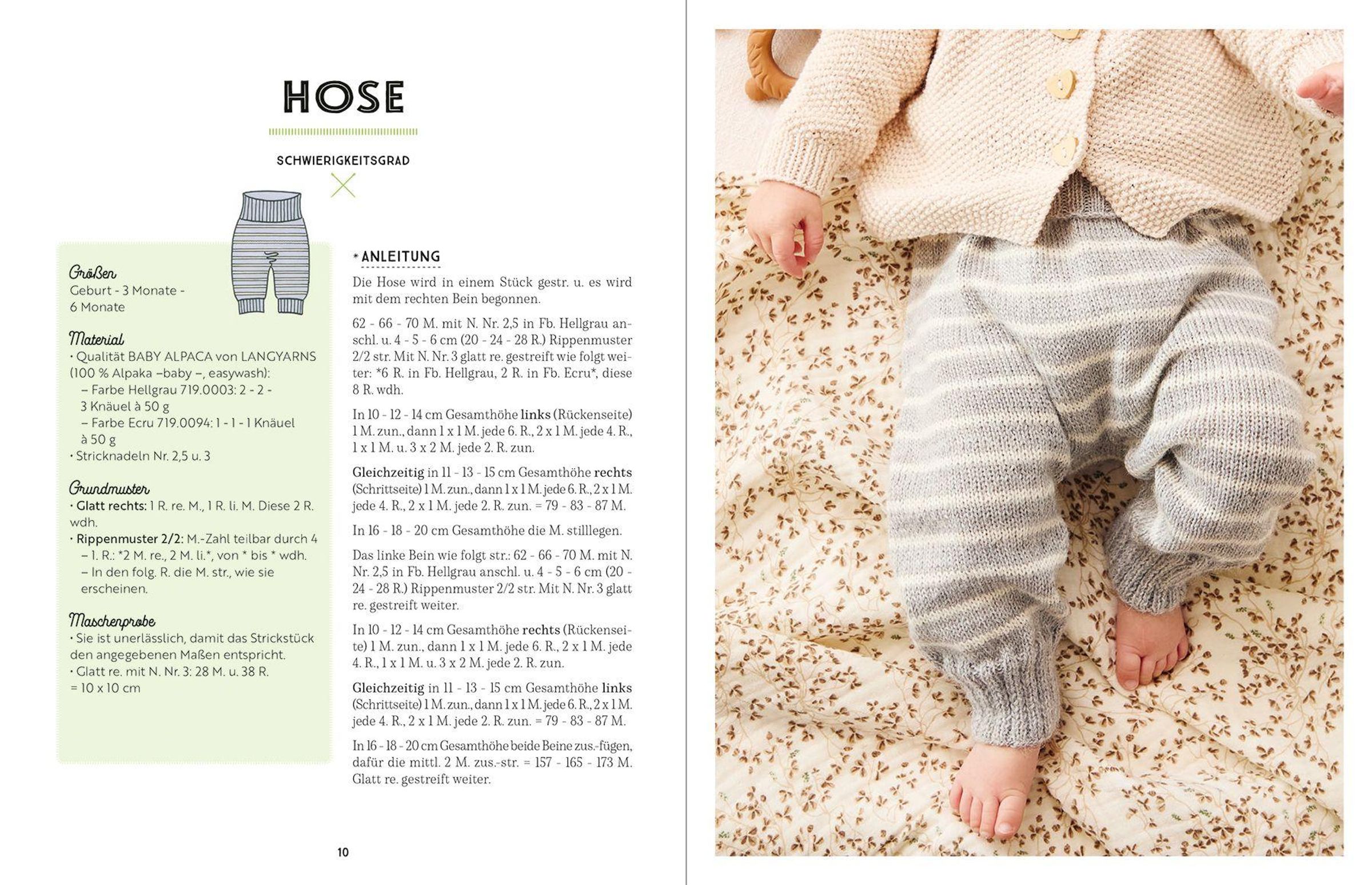 HOSE

SCHWIERIGKEITSGRAD

Größen
Geburt - 3 Monate - 6 Monate

Material
• Qualität BABY ALPACA von LANGYARNS (100 % Alpaka –baby –, easywash):
– Farbe Hellgrau 719.0003: 2 - 2 - 3 Knäuel à 50 g
– Farbe Ecru 719.0094: 1 - 1 - 1 Knäuel à 50 g
• Stricknadeln Nr. 2,5 u. 3

Grundmuster
• Glatt rechts: 1 R. re. M., 1 R. li. M. Diese 2 R. wdh.
• Rippenmuster 2/2: M.-Zahl teilbar durch 4
– 1. R.: *2 M. re., 2 M. li.*, von * bis * wdh.
– In den folg. R. die M. str., wie sie erscheinen.

Maschenprobe
• Sie ist unerlässlich, damit das Strickstück den angegebenen Maßen entspricht.
• Glatt re. mit N. Nr. 3: 28 M. u. 38 R. = 10 x 10 cm

* ANLEITUNG

Die Hose wird in einem Stück gestr. u. es wird mit dem rechten Bein begonnen.

62 - 66 - 70 M. mit N. Nr. 2,5 in Fb. Hellgrau anschl. u. 4 - 5 - 6 cm (20 - 24 - 28 R.) Rippenmuster 2/2 str. Mit N. Nr. 3 glatt re. gestreift wie folgt weiter: *6 R. in Fb. Hellgrau, 2 R. in Fb. Ecru*, diese 8 R. wdh.

In 10 - 12 - 14 cm Gesamthöhe links (Rückenseite) 1 M. zun., dann 1 x 1 M. jede 6. R., 2 x 1 M. jede 4. R., 1 x 1 M. u. 3 x 2 M. jede 2. R. zun.

Gleichzeitig in 11 - 13 - 15 cm Gesamthöhe rechts (Schrittseite) 1 M. zun., dann 1 x 1 M. jede 6. R., 2 x 1 M. jede 4. R., 2 x 1 M. jede 2. R. zun. = 79 - 83 - 87 M.

In 16 - 18 - 20 cm Gesamthöhe die M. stilllegen.

Das linke Bein wie folgt str.: 62 - 66 - 70 M. mit N. Nr. 2,5 in Fb. Hellgrau anschl. u. 4 - 5 - 6 cm (20 - 24 - 28 R.) Rippenmuster 2/2 str. Mit N. Nr. 3 glatt re. gestreift weiter.

In 10 - 12 - 14 cm Gesamthöhe rechts (Rückenseite) 1 M. zun., dann 1 x 1 M. jede 6. R., 2 x 1 M. jede 4. R., 1 x 1 M. u. 3 x 2 M. jede 2. R. zun.

Gleichzeitig in 11 - 13 - 15 cm Gesamthöhe links (Schrittseite) 1 M. zun., dann 1 x 1 M. jede 6. R., 2 x 1 M. jede 4. R., 2 x 1 M. jede 2. R. zun. = 79 - 83 - 87 M.

In 16 - 18 - 20 cm Gesamthöhe beide Beine zus.-fügen, dafür die mittl. 2 M. zus.-str. = 157 - 165 - 173 M. Glatt re. gestreift weiter.

10